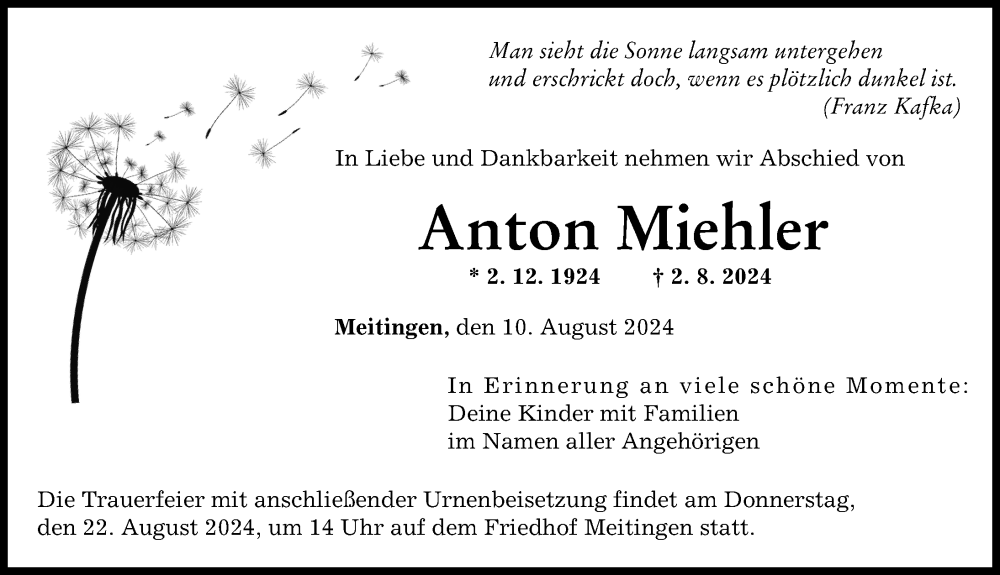 Man sieht die Sonne langsam untergehen
und erschrickt doch, wenn es plötzlich dunkel ist.
(Franz Kafka)

In Liebe und Dankbarkeit nehmen wir Abschied von

Anton Miehler

* 2. 12. 1924 † 2. 8. 2024

Meitingen, den 10. August 2024

In Erinnerung an viele schöne Momente:
Deine Kinder mit Familien
im Namen aller Angehörigen

Die Trauerfeier mit anschließender Urnenbeisetzung findet am Donnerstag, den 22. August 2024, um 14 Uhr auf dem Friedhof Meitingen statt.